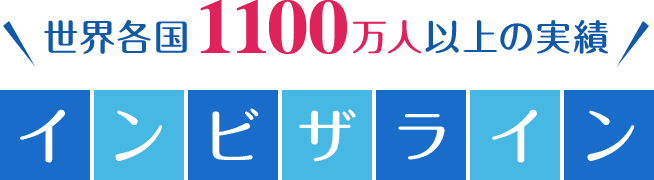 世界各国1100万人以上の実績

インビザライン